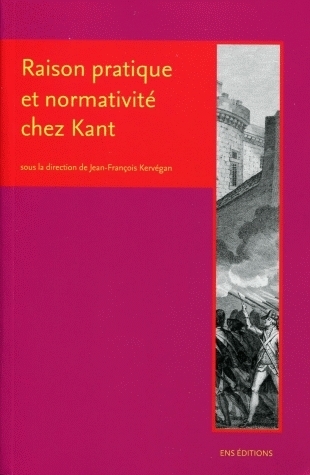 Raison pratique et normativité chez Kant

sous la direction de Jean-François Kervégan

ENS ÉDITIONS